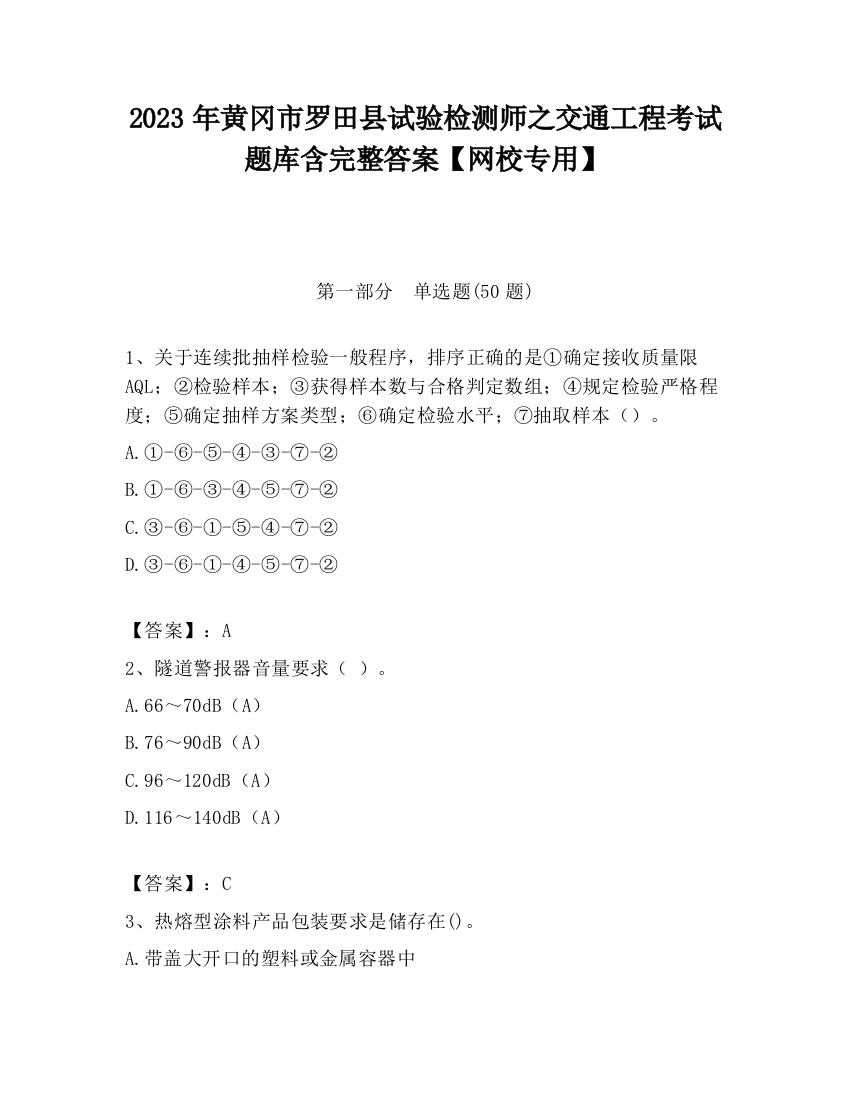 2023 年黄冈市罗田县试验检测师之交通工程考试题库含完整答案【网校专用】

第一部分　单选题(50 题)

1、关于连续批抽样检验一般程序，排序正确的是①确定接收质量限 AQL；②检验样本；③获得样本数与合格判定数组；④规定检验严格程度；⑤确定抽样方案类型；⑥确定检验水平；⑦抽取样本（）。

A.①-⑥-⑤-④-③-⑦-②

B.①-⑥-③-④-⑤-⑦-②

C.③-⑥-①-⑤-④-⑦-②

D.③-⑥-①-④-⑤-⑦-②

【答案】：A

2、隧道警报器音量要求（ ）。

A.66～70dB（A）

B.76～90dB（A）

C.96～120dB（A）

D.116～140dB（A）

【答案】：C

3、热熔型涂料产品包装要求是储存在()。

A.带盖大开口的塑料或金属容器中